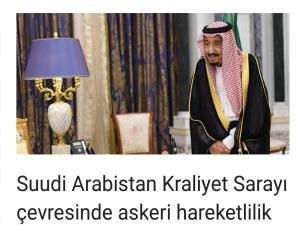 Suudi Arabistan Kraliyet Sarayı çevresinde askeri hareketlilik